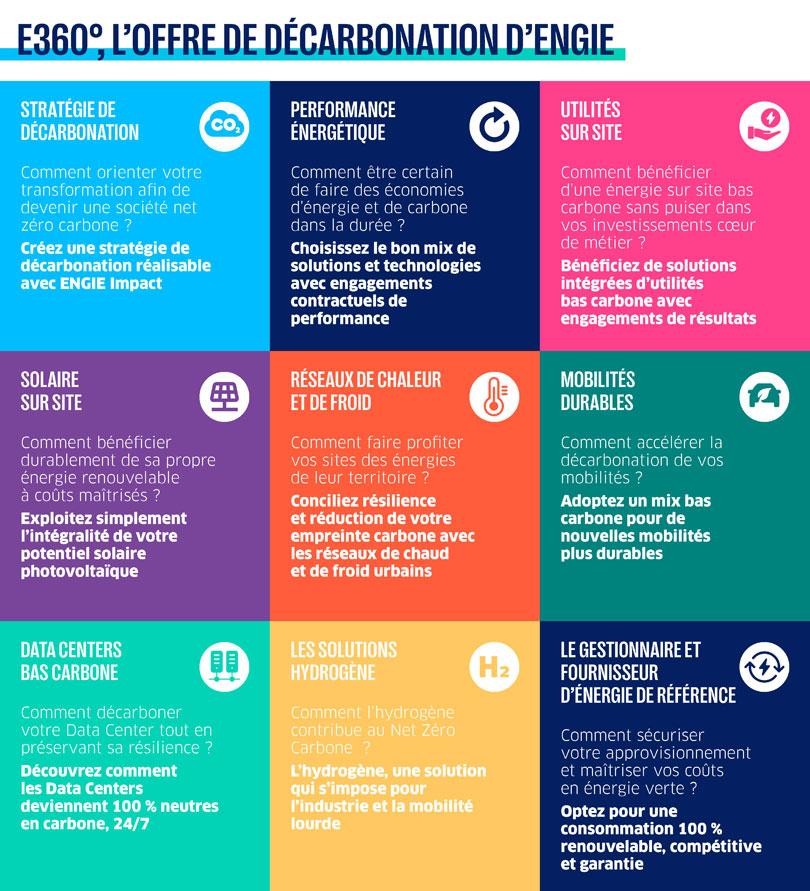 E360°, L'OFFRE DE DÉCARBONATION D'ENGIE

STRATÉGIE DE DÉCARBONATION

$CO_2$

Comment orienter votre transformation afin de devenir une société net zéro carbone ?

Créez une stratégie de décarbonation réalisable avec ENGIE Impact

PERFORMANCE ÉNERGÉTIQUE

Comment être certain de faire des économies d'énergie et de carbone dans la durée ?

Choisissez le bon mix de solutions et technologies avec engagements contractuels de performance

UTILITÉS SUR SITE

Comment bénéficier d'une énergie sur site bas carbone sans puiser dans vos investissements cœur de métier ?

Bénéficiez de solutions intégrées d'utilités bas carbone avec engagements de résultats

SOLAIRE SUR SITE

Comment bénéficier durablement de sa propre énergie renouvelable à coûts maîtrisés ?

Exploitez simplement l'intégralité de votre potentiel solaire photovoltaïque

RÉSEAUX DE CHALEUR ET DE FROID

Comment faire profiter vos sites des énergies de leur territoire ?

Conciliez résilience et réduction de votre empreinte carbone avec les réseaux de chaud et de froid urbains

MOBILITÉS DURABLES

Comment accélérer la décarbonation de vos mobilités ?

Adoptez un mix bas carbone pour de nouvelles mobilités plus durables

DATA CENTERS BAS CARBONE

Comment décarboner votre Data Center tout en préservant sa résilience ?

Découvrez comment les Data Centers deviennent 100 % neutres en carbone, 24/7

LES SOLUTIONS HYDROGÈNE

$H_2$

Comment l'hydrogène contribue au Net Zéro Carbone ?

L'hydrogène, une solution qui s'impose pour l'industrie et la mobilité lourde

LE GESTIONNAIRE ET FOURNISSEUR D'ÉNERGIE DE RÉFÉRENCE

Comment sécuriser votre approvisionnement et maîtriser vos coûts en énergie verte ?

Optez pour une consommation 100 % renouvelable, compétitive et garantie